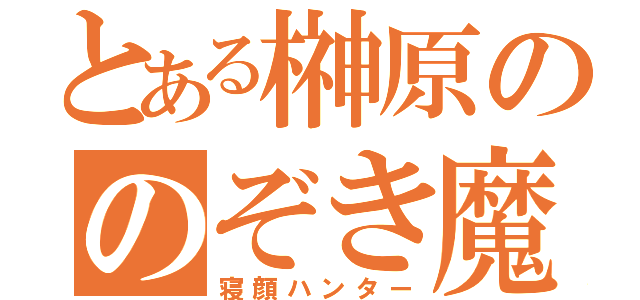 とある榊原の
のぞき魔
寝顔ハンター